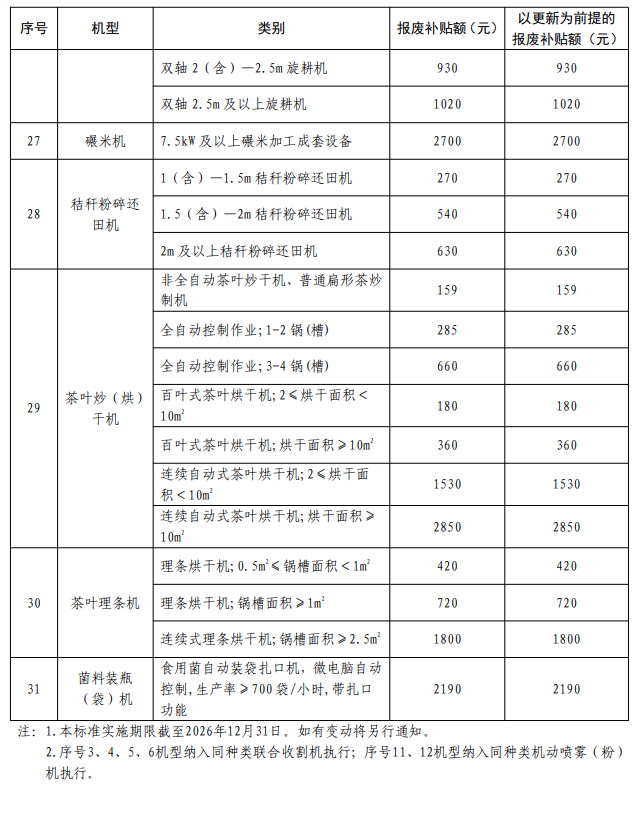 | 序号 | 机型 | 类别 | 报废补贴额（元） | 以更新为前提的报废补贴额（元） |
|---|---|---|---|---|
|  |  | 双轴2（含）—2.5m旋耕机 | 930 | 930 |
|  |  | 双轴2.5m及以上旋耕机 | 1020 | 1020 |
| 27 | 碾米机 | 7.5kW及以上碾米加工成套设备 | 2700 | 2700 |
| 28 | 秸秆粉碎还田机 | 1（含）—1.5m秸秆粉碎还田机 | 270 | 270 |
|  |  | 1.5（含）—2m秸秆粉碎还田机 | 540 | 540 |
|  |  | 2m及以上秸秆粉碎还田机 | 630 | 630 |
| 29 | 茶叶炒（烘）干机 | 非全自动茶叶炒干机、普通扁形茶炒制机 | 159 | 159 |
|  |  | 全自动控制作业；1-2锅（槽） | 285 | 285 |
|  |  | 全自动控制作业；3-4锅（槽） | 660 | 660 |
|  |  | 百叶式茶叶烘干机；2≤烘干面积＜$10m^2$ | 180 | 180 |
|  |  | 百叶式茶叶烘干机；烘干面积≥$10m^2$ | 360 | 360 |
|  |  | 连续自动式茶叶烘干机；2≤烘干面积＜$10m^2$ | 1530 | 1530 |
|  |  | 连续自动式茶叶烘干机；烘干面积≥$10m^2$ | 2850 | 2850 |
| 30 | 茶叶理条机 | 理条烘干机；$0.5m^2$≤锅槽面积＜$1m^2$ | 420 | 420 |
|  |  | 理条烘干机；锅槽面积≥$1m^2$ | 720 | 720 |
|  |  | 连续式理条烘干机；锅槽面积≥$2.5m^2$ | 1800 | 1800 |
| 31 | 菌料装瓶（袋）机 | 食用菌自动装袋扎口机，微电脑自动控制，生产率≥700袋/小时，带扎口功能 | 2190 | 2190 |

注：1.本标准实施期限截至2026年12月31日。如有变动将另行通知。

2.序号3、4、5、6机型纳入同种类联合收割机执行；序号11、12机型纳入同种类机动喷雾（粉）机执行。